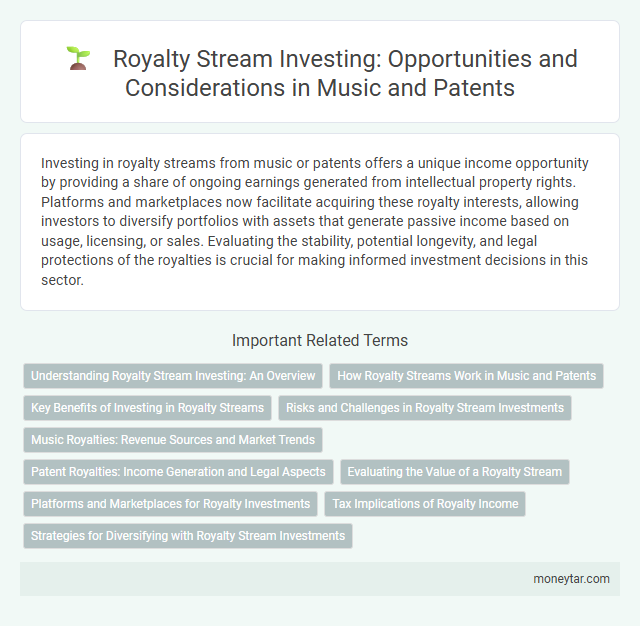 Royalty Stream Investing: Opportunities and Considerations in Music and Patents

Investing in royalty streams from music or patents offers a unique income opportunity by providing a share of ongoing earnings generated from intellectual property rights. Platforms and marketplaces now facilitate acquiring these royalty interests, allowing investors to diversify portfolios with assets that generate passive income based on usage, licensing, or sales. Evaluating the stability, potential longevity, and legal protections of the royalties is crucial for making informed investment decisions in this sector.

Important Related Terms

Understanding Royalty Stream Investing: An Overview

How Royalty Streams Work in Music and Patents

Key Benefits of Investing in Royalty Streams

Risks and Challenges in Royalty Stream Investments

Music Royalties: Revenue Sources and Market Trends

Patent Royalties: Income Generation and Legal Aspects

Evaluating the Value of a Royalty Stream

Platforms and Marketplaces for Royalty Investments

Tax Implications of Royalty Income

Strategies for Diversifying with Royalty Stream Investments

moneytar.com